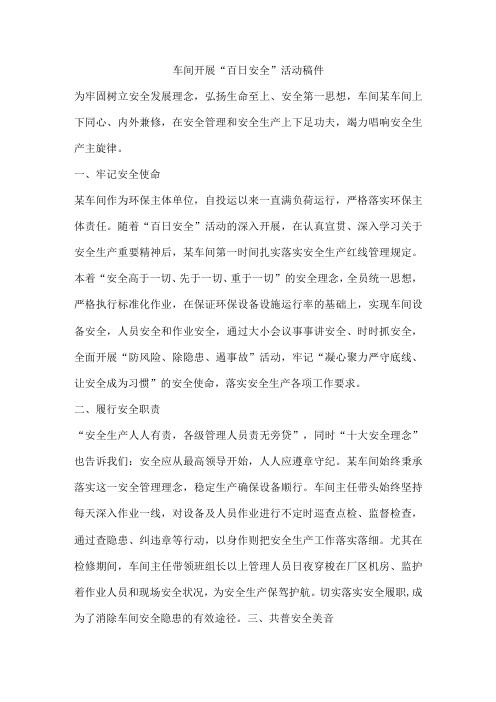 车间开展“百日安全”活动稿件

为牢固树立安全发展理念，弘扬生命至上、安全第一思想，车间某车间上下同心、内外兼修，在安全管理和安全生产上下足功夫，竭力唱响安全生产主旋律。

一、牢记安全使命

某车间作为环保主体单位，自投运以来一直满负荷运行，严格落实环保主体责任。随着“百日安全”活动的深入开展，在认真宣贯、深入学习关于安全生产重要精神后，某车间第一时间扎实落实安全生产红线管理规定。本着“安全高于一切、先于一切、重于一切”的安全理念，全员统一思想，严格执行标准化作业，在保证环保设备设施运行率的基础上，实现车间设备安全，人员安全和作业安全，通过大小会议事事讲安全、时时抓安全，全面开展“防风险、除隐患、遏事故”活动，牢记“凝心聚力严守底线、让安全成为习惯”的安全使命，落实安全生产各项工作要求。

二、履行安全职责

“安全生产人人有责，各级管理人员责无旁贷”，同时“十大安全理念”也告诉我们：安全应从最高领导开始，人人应遵章守纪。某车间始终秉承落实这一安全管理理念，稳定生产确保设备顺行。车间主任带头始终坚持每天深入作业一线，对设备及人员作业进行不定时巡查点检、监督检查，通过查隐患、纠违章等行动，以身作则把安全生产工作落实落细。尤其在检修期间，车间主任带领班组长以上管理人员日夜穿梭在厂区机房、监护着作业人员和现场安全状况，为安全生产保驾护航。切实落实安全履职，成为了消除车间安全隐患的有效途径。三、共普安全美音